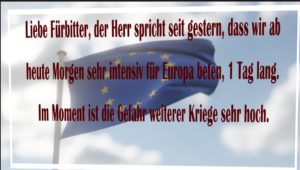 Liebe Fürbitter, der Herr spricht seit gestern, dass wir ab

heute Morgen sehr intensiv für Europa beten, 1 Tag lang.

Im Moment ist die Gefahr weiterer Kriege sehr hoch.